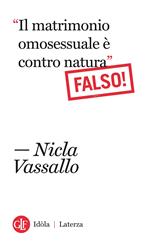 “Il matrimonio omosessuale è contro natura”

FALSO!

— Nicla Vassallo

GLF Idòla | Laterza